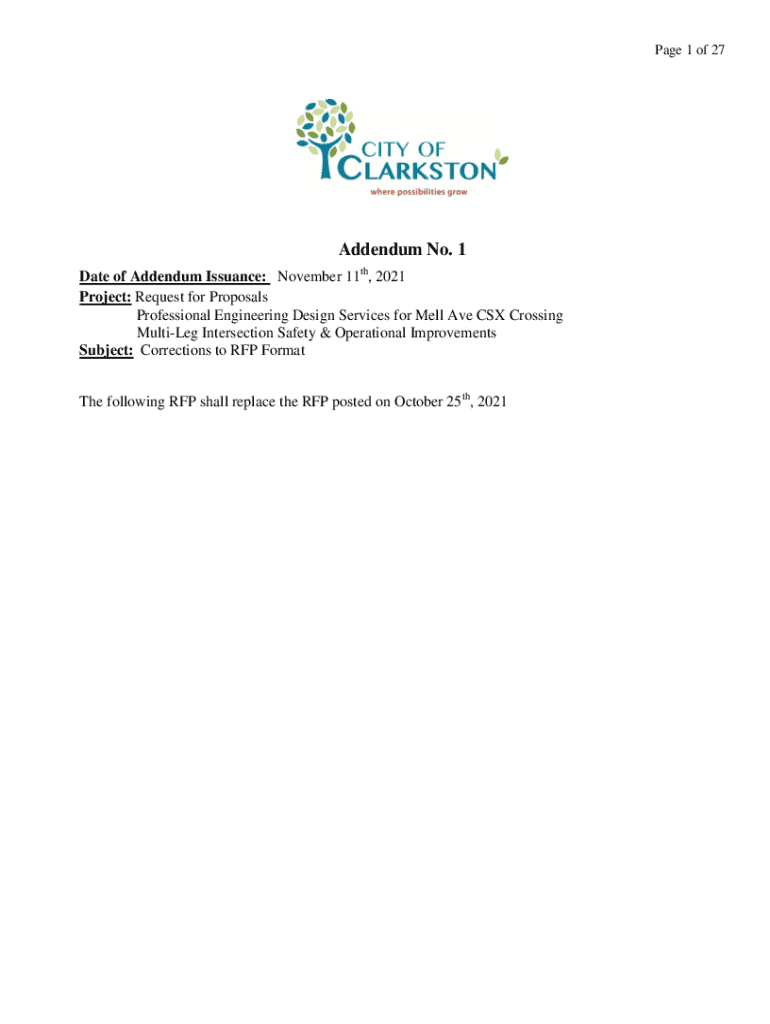 Page 1 of 27

CITY OF
CLARKSTON
where possibilities grow

Addendum No. 1

Date of Addendum Issuance: November 11$^{th}$, 2021
Project: Request for Proposals
Professional Engineering Design Services for Mell Ave CSX Crossing
Multi-Leg Intersection Safety & Operational Improvements
Subject: Corrections to RFP Format

The following RFP shall replace the RFP posted on October 25$^{th}$, 2021